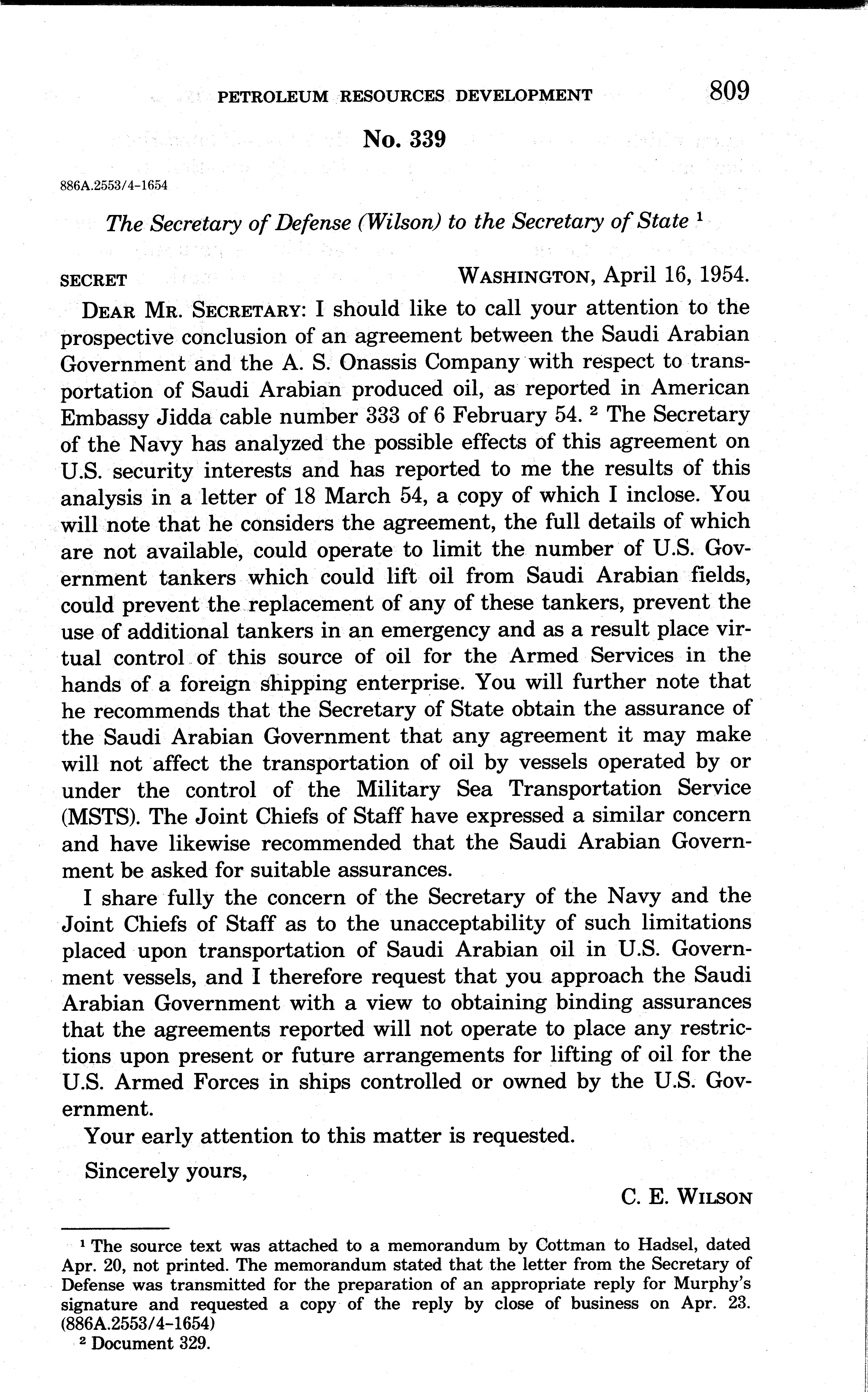 PETROLEUM RESOURCES DEVELOPMENT 809

No. 339

886A.2553/4-1654

The Secretary of Defense (Wilson) to the Secretary of State $^1$

SECRET WASHINGTON, April 16, 1954.

DEAR MR. SECRETARY: I should like to call your attention to the prospective conclusion of an agreement between the Saudi Arabian Government and the A. S. Onassis Company with respect to transportation of Saudi Arabian produced oil, as reported in American Embassy Jidda cable number 333 of 6 February 54. $^2$ The Secretary of the Navy has analyzed the possible effects of this agreement on U.S. security interests and has reported to me the results of this analysis in a letter of 18 March 54, a copy of which I inclose. You will note that he considers the agreement, the full details of which are not available, could operate to limit the number of U.S. Government tankers which could lift oil from Saudi Arabian fields, could prevent the replacement of any of these tankers, prevent the use of additional tankers in an emergency and as a result place virtual control of this source of oil for the Armed Services in the hands of a foreign shipping enterprise. You will further note that he recommends that the Secretary of State obtain the assurance of the Saudi Arabian Government that any agreement it may make will not affect the transportation of oil by vessels operated by or under the control of the Military Sea Transportation Service (MSTS). The Joint Chiefs of Staff have expressed a similar concern and have likewise recommended that the Saudi Arabian Government be asked for suitable assurances.

I share fully the concern of the Secretary of the Navy and the Joint Chiefs of Staff as to the unacceptability of such limitations placed upon transportation of Saudi Arabian oil in U.S. Government vessels, and I therefore request that you approach the Saudi Arabian Government with a view to obtaining binding assurances that the agreements reported will not operate to place any restrictions upon present or future arrangements for lifting of oil for the U.S. Armed Forces in ships controlled or owned by the U.S. Government.

Your early attention to this matter is requested.

Sincerely yours,

C. E. WILSON

$^1$ The source text was attached to a memorandum by Cottman to Hadsel, dated Apr. 20, not printed. The memorandum stated that the letter from the Secretary of Defense was transmitted for the preparation of an appropriate reply for Murphy's signature and requested a copy of the reply by close of business on Apr. 23. (886A.2553/4-1654)

$^2$ Document 329.